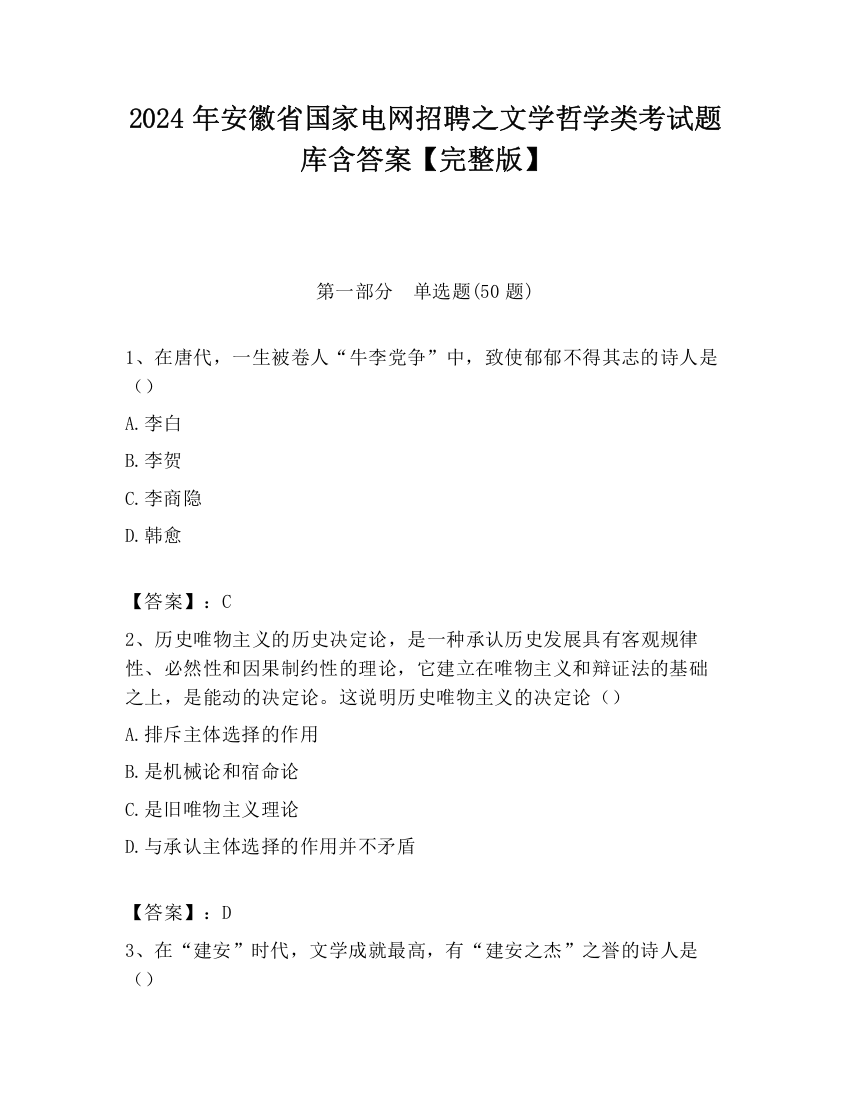 2024 年安徽省国家电网招聘之文学哲学类考试题库含答案【完整版】

第一部分 单选题(50 题)

1、在唐代，一生被卷人“牛李党争”中，致使郁郁不得其志的诗人是（）

A.李白

B.李贺

C.李商隐

D.韩愈

【答案】：C

2、历史唯物主义的历史决定论，是一种承认历史发展具有客观规律性、必然性和因果制约性的理论，它建立在唯物主义和辩证法的基础之上，是能动的决定论。这说明历史唯物主义的决定论（）

A.排斥主体选择的作用

B.是机械论和宿命论

C.是旧唯物主义理论

D.与承认主体选择的作用并不矛盾

【答案】：D

3、在“建安”时代，文学成就最高，有“建安之杰”之誉的诗人是（）